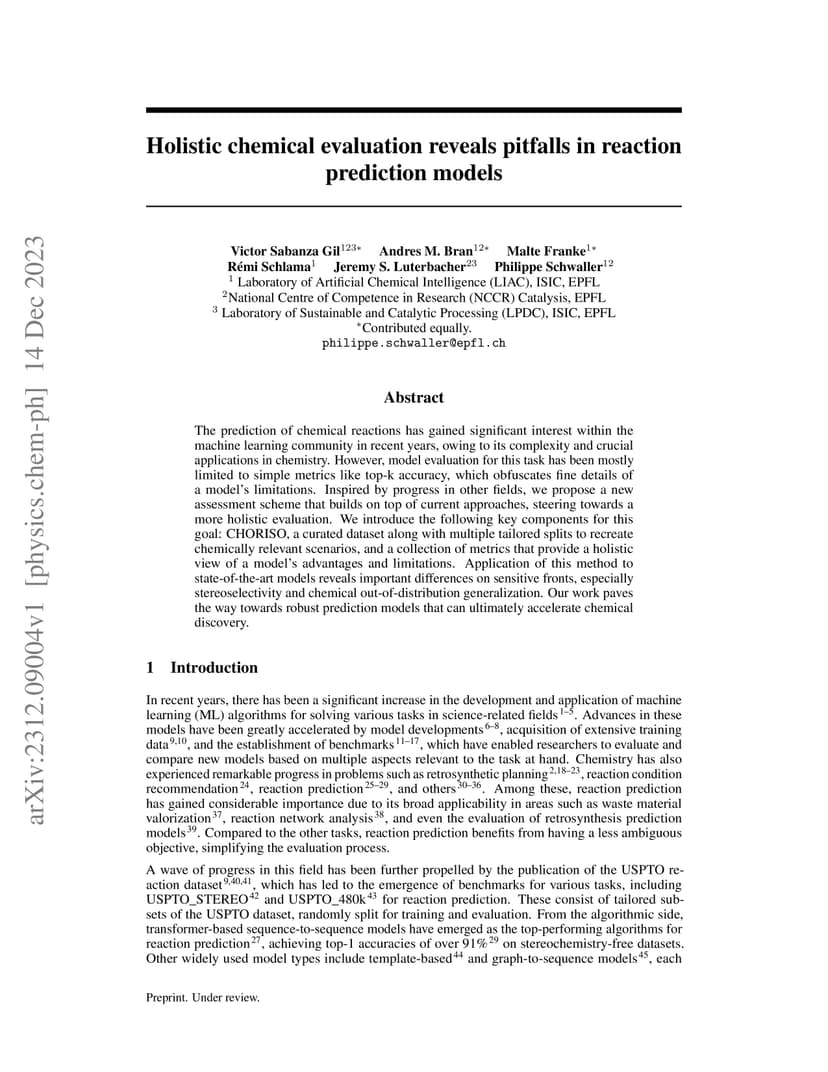 arXiv:2312.09004v1 [physics.chem-ph] 14 Dec 2023

Holistic chemical evaluation reveals pitfalls in reaction prediction models

Victor Sabanza Gil$^{123*}$ Andres M. Bran$^{12*}$ Malte Franke$^{1*}$ Rémi Schlama$^{1}$ Jeremy S. Luterbacher$^{23}$ Philippe Schwaller$^{12}$
$^{1}$ Laboratory of Artificial Chemical Intelligence (LIAC), ISIC, EPFL
$^{2}$National Centre of Competence in Research (NCCR) Catalysis, EPFL
$^{3}$ Laboratory of Sustainable and Catalytic Processing (LPDC), ISIC, EPFL
$^{*}$Contributed equally.
philippe.schwaller@epfl.ch

Abstract

The prediction of chemical reactions has gained significant interest within the machine learning community in recent years, owing to its complexity and crucial applications in chemistry. However, model evaluation for this task has been mostly limited to simple metrics like top-k accuracy, which obfuscates fine details of a model's limitations. Inspired by progress in other fields, we propose a new assessment scheme that builds on top of current approaches, steering towards a more holistic evaluation. We introduce the following key components for this goal: CHORISO, a curated dataset along with multiple tailored splits to recreate chemically relevant scenarios, and a collection of metrics that provide a holistic view of a model's advantages and limitations. Application of this method to state-of-the-art models reveals important differences on sensitive fronts, especially stereoselectivity and chemical out-of-distribution generalization. Our work paves the way towards robust prediction models that can ultimately accelerate chemical discovery.

1 Introduction

In recent years, there has been a significant increase in the development and application of machine learning (ML) algorithms for solving various tasks in science-related fields$^{1–5}$. Advances in these models have been greatly accelerated by model developments$^{6–8}$, acquisition of extensive training data$^{9,10}$, and the establishment of benchmarks$^{11–17}$, which have enabled researchers to evaluate and compare new models based on multiple aspects relevant to the task at hand. Chemistry has also experienced remarkable progress in problems such as retrosynthetic planning$^{2,18–23}$, reaction condition recommendation$^{24}$, reaction prediction$^{25–29}$, and others$^{30–36}$. Among these, reaction prediction has gained considerable importance due to its broad applicability in areas such as waste material valorization$^{37}$, reaction network analysis$^{38}$, and even the evaluation of retrosynthesis prediction models$^{39}$. Compared to the other tasks, reaction prediction benefits from having a less ambiguous objective, simplifying the evaluation process.

A wave of progress in this field has been further propelled by the publication of the USPTO reaction dataset$^{9,40,41}$, which has led to the emergence of benchmarks for various tasks, including USPTO_STEREO$^{42}$ and USPTO_480k$^{43}$ for reaction prediction. These consist of tailored subsets of the USPTO dataset, randomly split for training and evaluation. From the algorithmic side, transformer-based sequence-to-sequence models have emerged as the top-performing algorithms for reaction prediction$^{27}$, achieving top-1 accuracies of over 91%$^{29}$ on stereochemistry-free datasets. Other widely used model types include template-based$^{44}$ and graph-to-sequence models$^{45}$, each

Preprint. Under review.